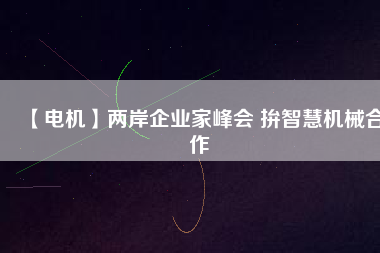 【电机】两岸企业家峰会 拚智慧机械合作